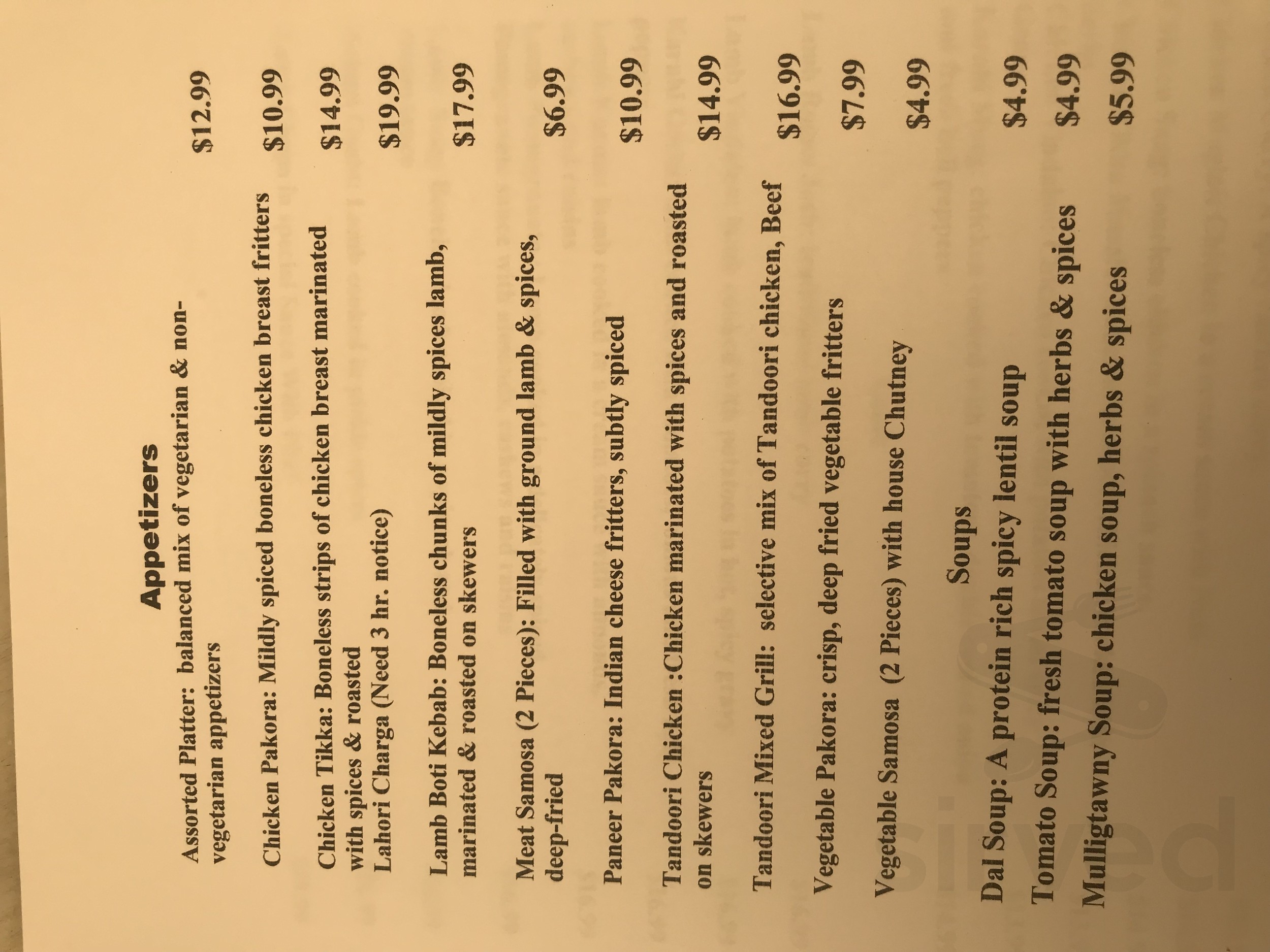 Appetizers

Assorted Platter: balanced mix of vegetarian & non-vegetarian appetizers $12.99

Chicken Pakora: Mildly spiced boneless chicken breast fritters $10.99

Chicken Tikka: Boneless strips of chicken breast marinated with spices & roasted $14.99
Lahori Charga (Need 3 hr. notice) $19.99

Lamb Boti Kebab: Boneless chunks of mildly spices lamb, marinated & roasted on skewers $17.99

Meat Samosa (2 Pieces): Filled with ground lamb & spices, deep-fried $6.99

Paneer Pakora: Indian cheese fritters, subtly spiced $10.99

Tandoori Chicken :Chicken marinated with spices and roasted on skewers $14.99

Tandoori Mixed Grill: selective mix of Tandoori chicken, Beef $16.99

Vegetable Pakora: crisp, deep fried vegetable fritters $7.99

Vegetable Samosa (2 Pieces) with house Chutney $4.99

Soups
Dal Soup: A protein rich spicy lentil soup $4.99
Tomato Soup: fresh tomato soup with herbs & spices $4.99
Mulligtawny Soup: chicken soup, herbs & spices $5.99

sirved